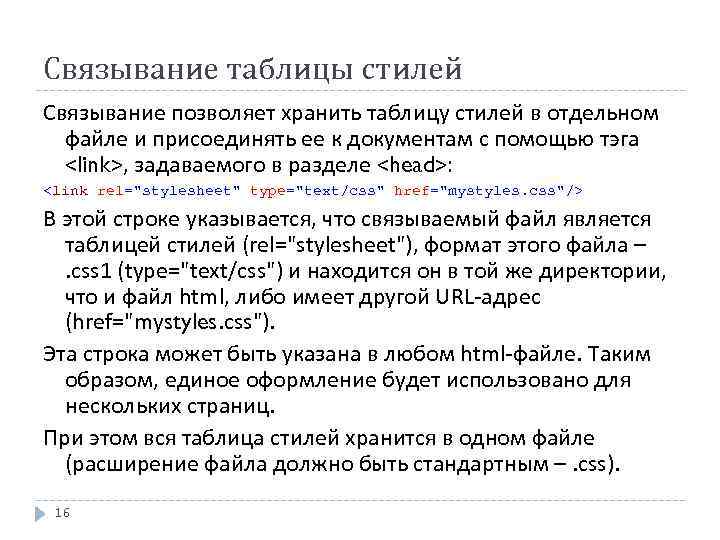 Связывание таблицы стилей

Связывание позволяет хранить таблицу стилей в отдельном файле и присоединять ее к документам с помощью тэга <link>, задаваемого в разделе <head>:

<link rel="stylesheet" type="text/css" href="mystyles.css"/>

В этой строке указывается, что связываемый файл является таблицей стилей (rel="stylesheet"), формат этого файла – .css1 (type="text/css") и находится он в той же директории, что и файл html, либо имеет другой URL-адрес (href="mystyles.css").

Эта строка может быть указана в любом html-файле. Таким образом, единое оформление будет использовано для нескольких страниц.

При этом вся таблица стилей хранится в одном файле (расширение файла должно быть стандартным – .css).

16